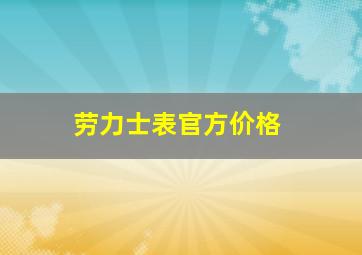 劳力士表官方价格